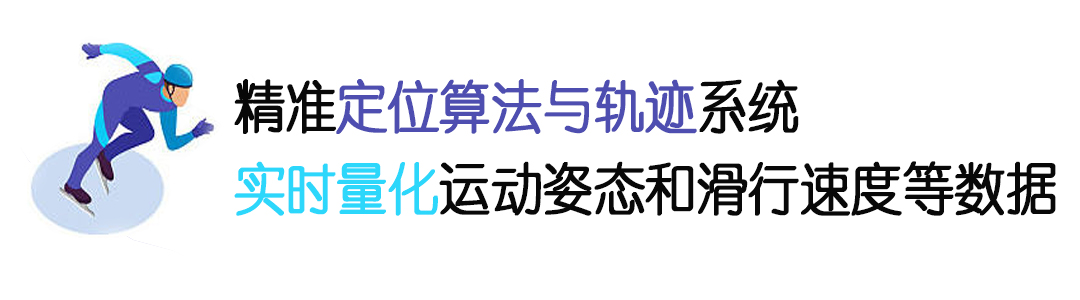 精准定位算法与轨迹系统
实时量化运动姿态和滑行速度等数据